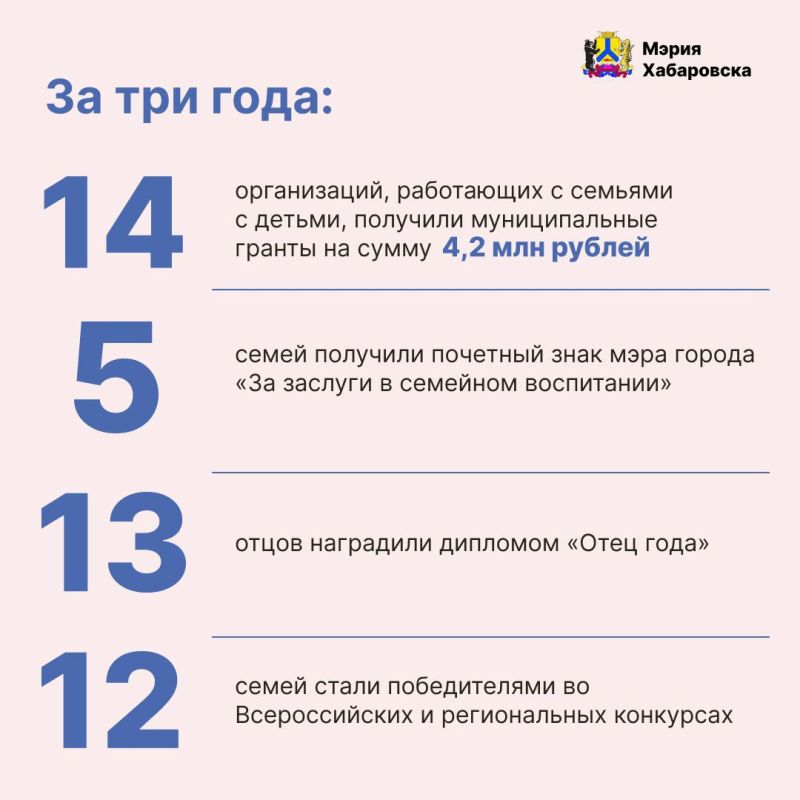 Мэрия Хабаровска

За три года:

14

организаций, работающих с семьями с детьми, получили муниципальные гранты на сумму 4,2 млн рублей

5

семей получили почетный знак мэра города «За заслуги в семейном воспитании»

13

отцов наградили дипломом «Отец года»

12

семей стали победителями во Всероссийских и региональных конкурсах